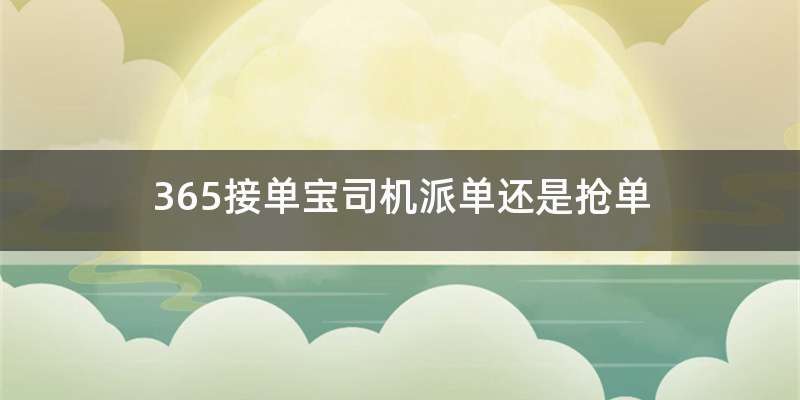 365接单宝司机派单还是抢单